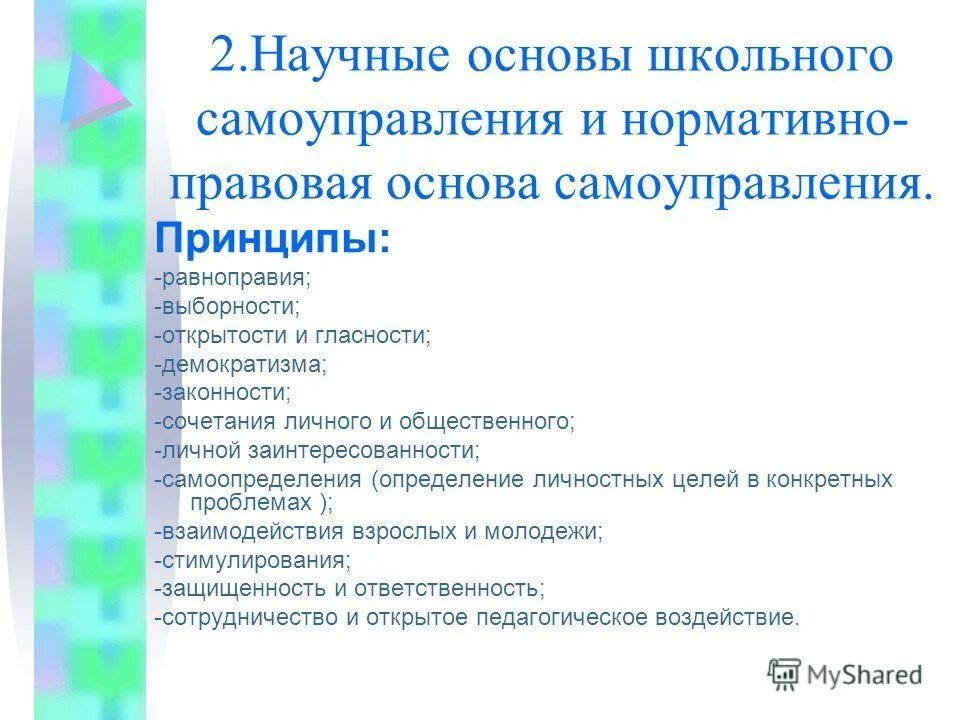 2.Научные основы школьного самоуправления и нормативно-правовая основа самоуправления.

Принципы:

-равноправия;
-выборности;
-открытости и гласности;
-демократизма;
-законности;
-сочетания личного и общественного;
-личной заинтересованности;
-самоопределения (определение личностных целей в конкретных проблемах );
-взаимодействия взрослых и молодежи;
-стимулирования;
-защищенность и ответственность;
-сотрудничество и открытое педагогическое воздействие.

MyShared